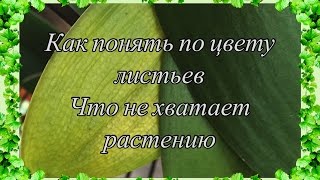 Как понять по цвету листьев
Что не хватает растению